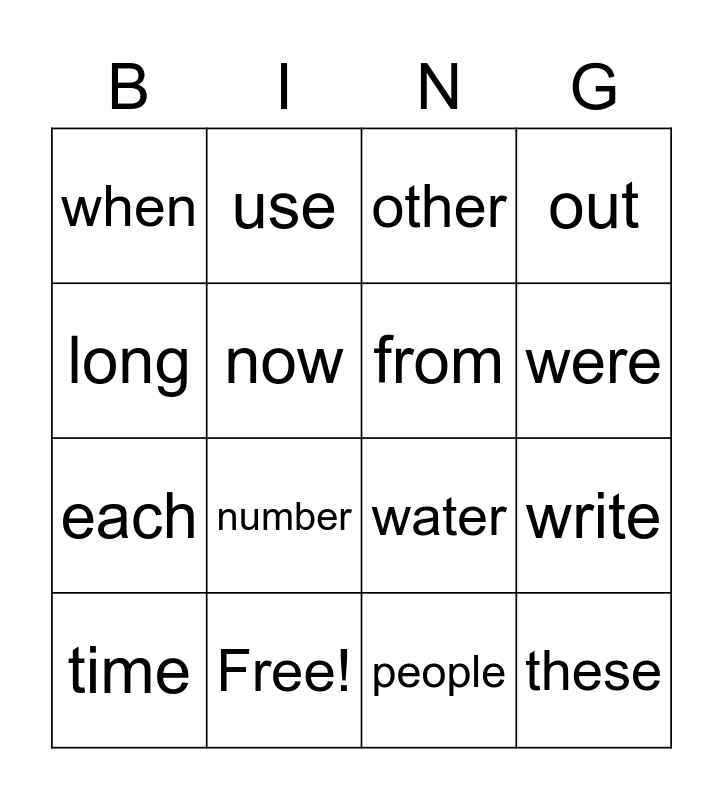 | B | I | N | G |
|---|---|---|---|
| when | use | other | out |
| long | now | from | were |
| each | number | water | write |
| time | Free! | people | these |